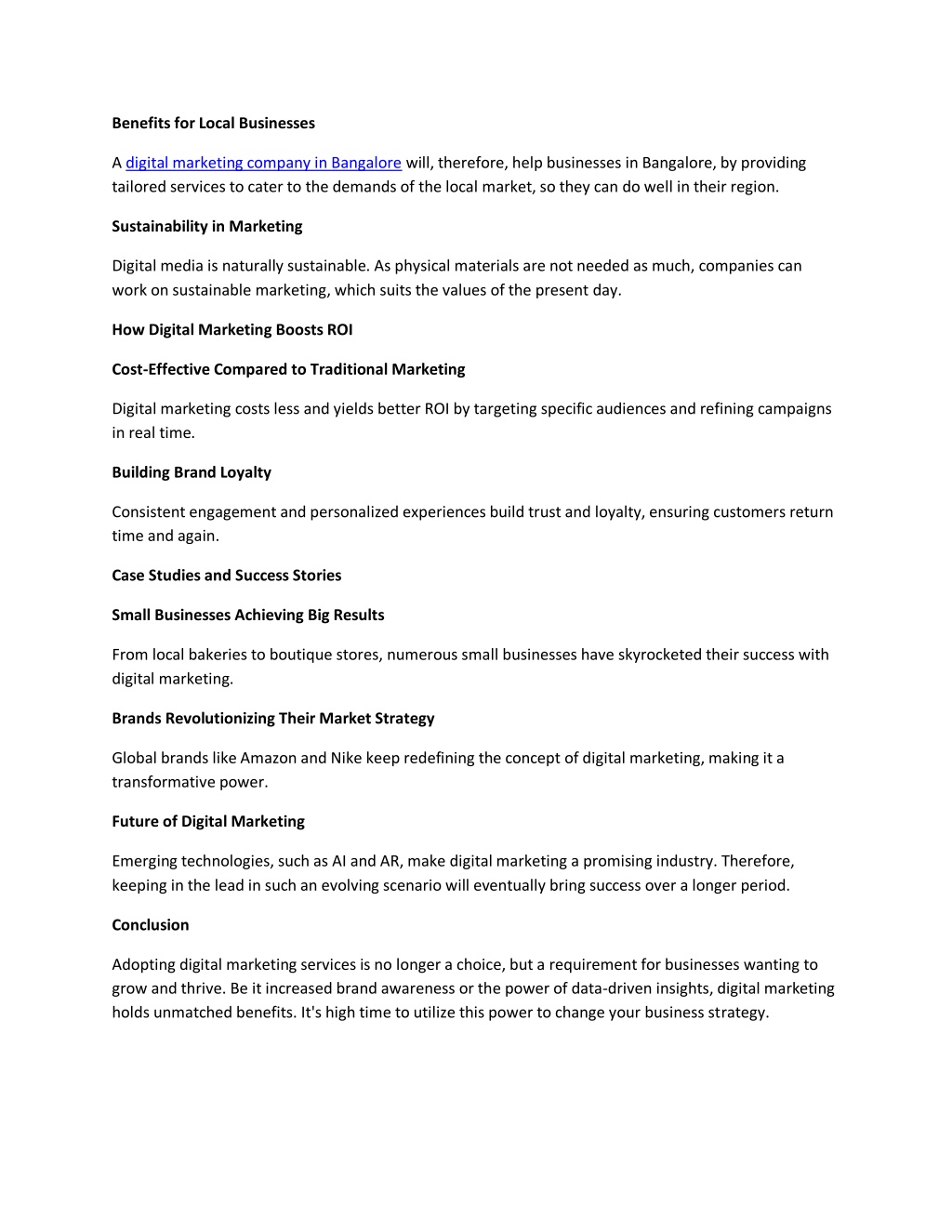 Benefits for Local Businesses

A digital marketing company in Bangalore will, therefore, help businesses in Bangalore, by providing tailored services to cater to the demands of the local market, so they can do well in their region.

Sustainability in Marketing

Digital media is naturally sustainable. As physical materials are not needed as much, companies can work on sustainable marketing, which suits the values of the present day.

How Digital Marketing Boosts ROI

Cost-Effective Compared to Traditional Marketing

Digital marketing costs less and yields better ROI by targeting specific audiences and refining campaigns in real time.

Building Brand Loyalty

Consistent engagement and personalized experiences build trust and loyalty, ensuring customers return time and again.

Case Studies and Success Stories

Small Businesses Achieving Big Results

From local bakeries to boutique stores, numerous small businesses have skyrocketed their success with digital marketing.

Brands Revolutionizing Their Market Strategy

Global brands like Amazon and Nike keep redefining the concept of digital marketing, making it a transformative power.

Future of Digital Marketing

Emerging technologies, such as AI and AR, make digital marketing a promising industry. Therefore, keeping in the lead in such an evolving scenario will eventually bring success over a longer period.

Conclusion

Adopting digital marketing services is no longer a choice, but a requirement for businesses wanting to grow and thrive. Be it increased brand awareness or the power of data-driven insights, digital marketing holds unmatched benefits. It's high time to utilize this power to change your business strategy.